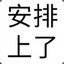 安排
上了